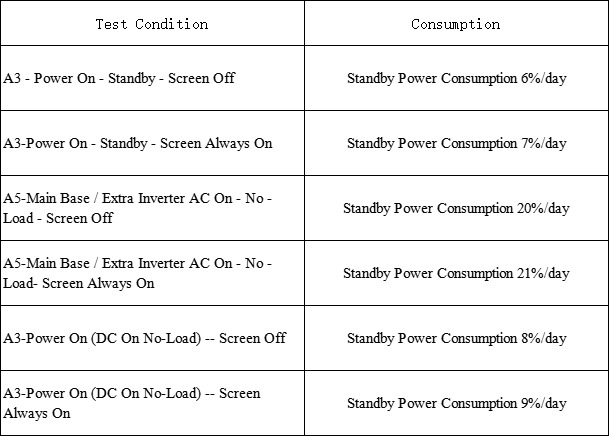 | Test Condition | Consumption |
|---|---|
| A3 - Power On - Standby - Screen Off | Standby Power Consumption 6%/day |
| A3-Power On - Standby - Screen Always On | Standby Power Consumption 7%/day |
| A5-Main Base / Extra Inverter AC On - No - Load - Screen Off | Standby Power Consumption 20%/day |
| A5-Main Base / Extra Inverter AC On - No - Load- Screen Always On | Standby Power Consumption 21%/day |
| A3-Power On (DC On No-Load) -- Screen Off | Standby Power Consumption 8%/day |
| A3-Power On (DC On No-Load) -- Screen Always On | Standby Power Consumption 9%/day |